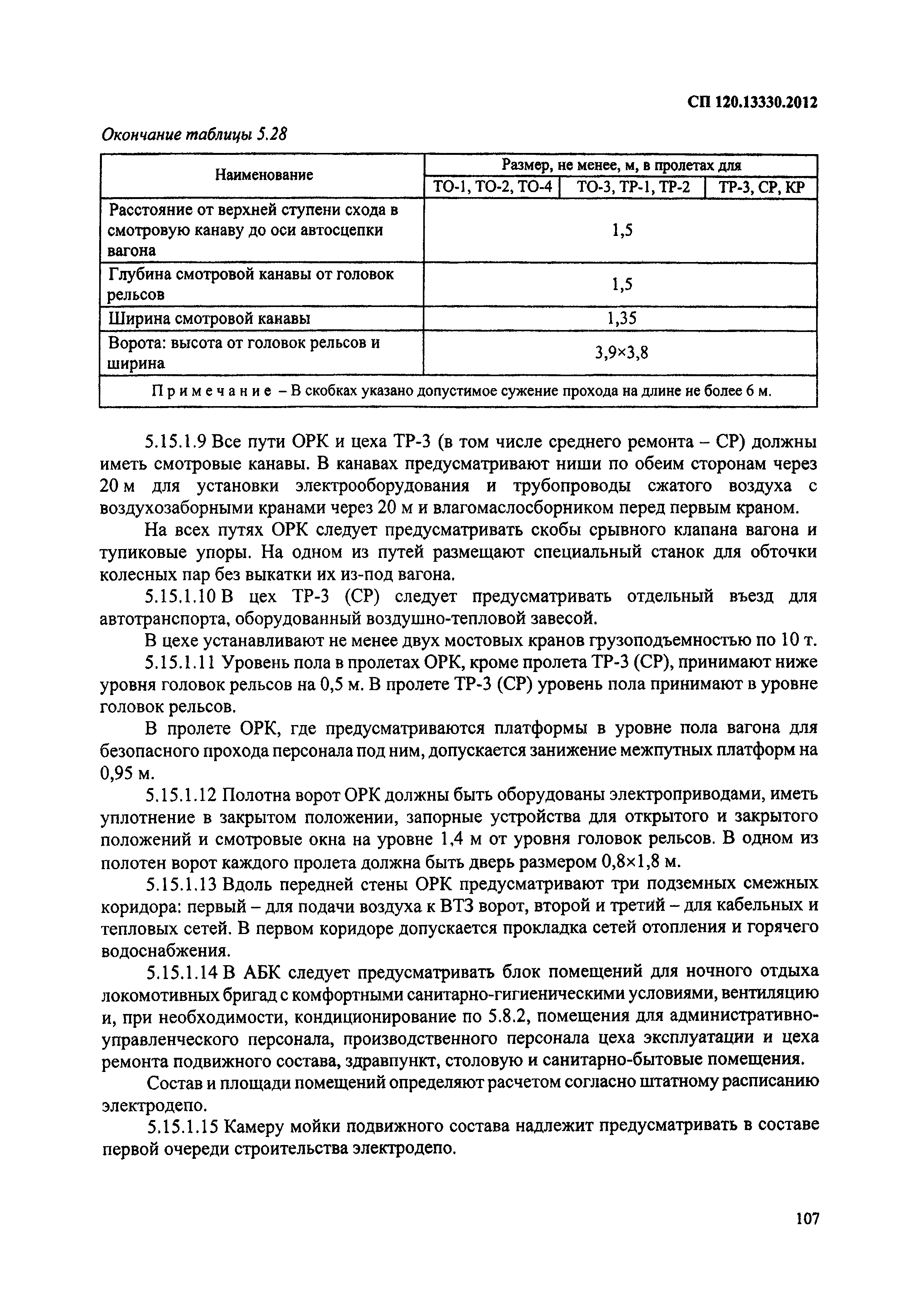 СП 120.13330.2012

Окончание таблицы 5.28

| Наименование | Размер, не менее, м, в пролетах для | | |
|---|---|---|---|
| | ТО-1, ТО-2, ТО-4 | ТО-3, ТР-1, ТР-2 | ТР-3, СР, КР |
| Расстояние от верхней ступени схода в смотровую канаву до оси автосцепки вагона | 1,5 | | |
| Глубина смотровой канавы от головок рельсов | 1,5 | | |
| Ширина смотровой канавы | 1,35 | | |
| Ворота: высота от головок рельсов и ширина | 3,9×3,8 | | |
| Примечание – В скобках указано допустимое сужение прохода на длине не более 6 м. | | | |

5.15.1.9 Все пути ОРК и цеха ТР-3 (в том числе среднего ремонта – СР) должны иметь смотровые канавы. В канавах предусматривают ниши по обеим сторонам через 20 м для установки электрооборудования и трубопроводы сжатого воздуха с воздухозаборными кранами через 20 м и влагомаслосборником перед первым краном.

На всех путях ОРК следует предусматривать скобы срывного клапана вагона и тупиковые упоры. На одном из путей размещают специальный станок для обточки колесных пар без выкатки их из-под вагона.

5.15.1.10 В цех ТР-3 (СР) следует предусматривать отдельный въезд для автотранспорта, оборудованный воздушно-тепловой завесой.

В цехе устанавливают не менее двух мостовых кранов грузоподъемностью по 10 т.

5.15.1.11 Уровень пола в пролетах ОРК, кроме пролета ТР-3 (СР), принимают ниже уровня головок рельсов на 0,5 м. В пролете ТР-3 (СР) уровень пола принимают в уровне головок рельсов.

В пролете ОРК, где предусматриваются платформы в уровне пола вагона для безопасного прохода персонала под ним, допускается занижение межпутных платформ на 0,95 м.

5.15.1.12 Полотна ворот ОРК должны быть оборудованы электроприводами, иметь уплотнение в закрытом положении, запорные устройства для открытого и закрытого положений и смотровые окна на уровне 1,4 м от уровня головок рельсов. В одном из полотен ворот каждого пролета должна быть дверь размером 0,8×1,8 м.

5.15.1.13 Вдоль передней стены ОРК предусматривают три подземных смежных коридора: первый – для подачи воздуха к ВТЗ ворот, второй и третий – для кабельных и тепловых сетей. В первом коридоре допускается прокладка сетей отопления и горячего водоснабжения.

5.15.1.14 В АБК следует предусматривать блок помещений для ночного отдыха локомотивных бригад с комфортными санитарно-гигиеническими условиями, вентиляцию и, при необходимости, кондиционирование по 5.8.2, помещения для административно-управленческого персонала, производственного персонала цеха эксплуатации и цеха ремонта подвижного состава, здравпункт, столовую и санитарно-бытовые помещения.

Состав и площади помещений определяют расчетом согласно штатному расписанию электродепо.

5.15.1.15 Камеру мойки подвижного состава надлежит предусматривать в составе первой очереди строительства электродепо.

107